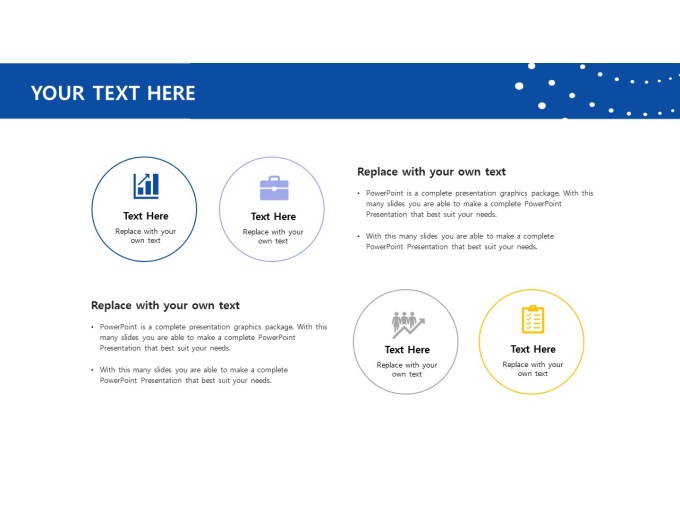 YOUR TEXT HERE

Text Here
Replace with your own text

Text Here
Replace with your own text

Replace with your own text

• PowerPoint is a complete presentation graphics package. With this many slides you are able to make a complete PowerPoint Presentation that best suit your needs.

• With this many slides you are able to make a complete PowerPoint Presentation that best suit your needs.

Replace with your own text

• PowerPoint is a complete presentation graphics package. With this many slides you are able to make a complete PowerPoint Presentation that best suit your needs.

• With this many slides you are able to make a complete PowerPoint Presentation that best suit your needs.

Text Here
Replace with your own text

Text Here
Replace with your own text